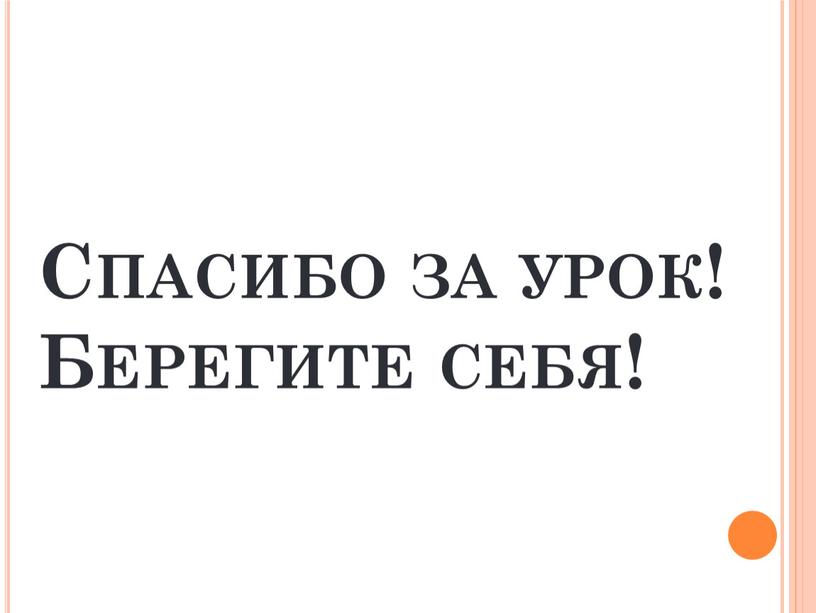 Спасибо за урок!
Берегите себя!